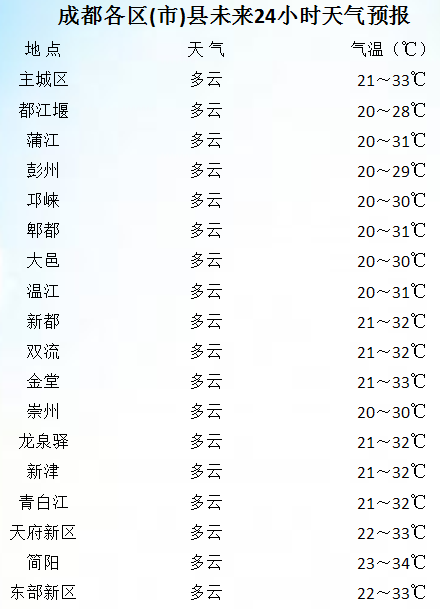 成都各区(市)县未来24小时天气预报

| 地点 | 天气 | 气温（℃） |
|---|---|---|
| 主城区 | 多云 | 21～33℃ |
| 都江堰 | 多云 | 20～28℃ |
| 蒲江 | 多云 | 20～31℃ |
| 彭州 | 多云 | 20～29℃ |
| 邛崃 | 多云 | 20～30℃ |
| 郫都 | 多云 | 20～31℃ |
| 大邑 | 多云 | 20～30℃ |
| 温江 | 多云 | 20～31℃ |
| 新都 | 多云 | 21～32℃ |
| 双流 | 多云 | 21～32℃ |
| 金堂 | 多云 | 21～33℃ |
| 崇州 | 多云 | 20～30℃ |
| 龙泉驿 | 多云 | 21～32℃ |
| 新津 | 多云 | 21～32℃ |
| 青白江 | 多云 | 21～32℃ |
| 天府新区 | 多云 | 22～33℃ |
| 简阳 | 多云 | 23～34℃ |
| 东部新区 | 多云 | 22～33℃ |